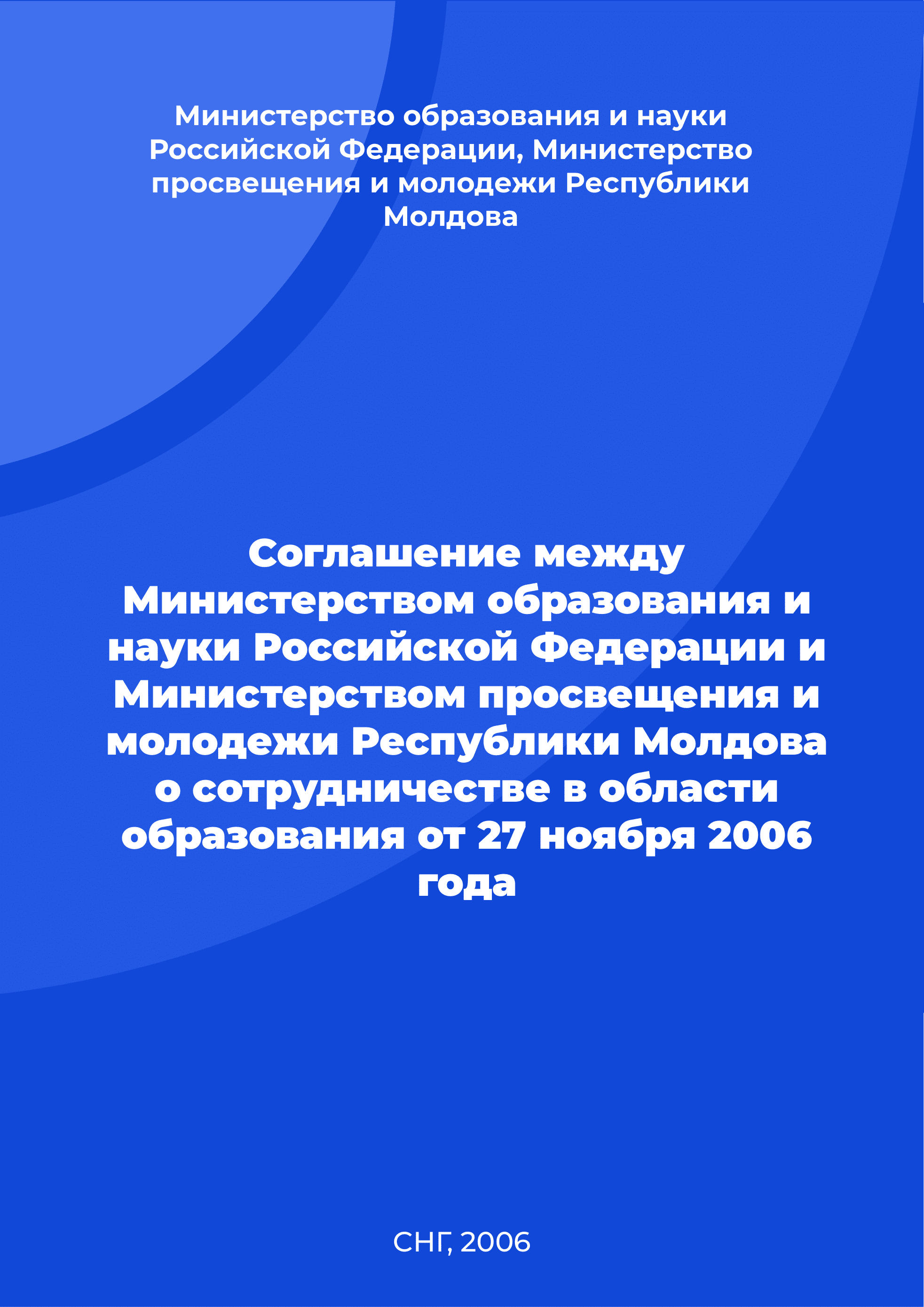 Министерство образования и науки Российской Федерации, Министерство просвещения и молодежи Республики Молдова

Соглашение между Министерством образования и науки Российской Федерации и Министерством просвещения и молодежи Республики Молдова о сотрудничестве в области образования от 27 ноября 2006 года

СНГ, 2006